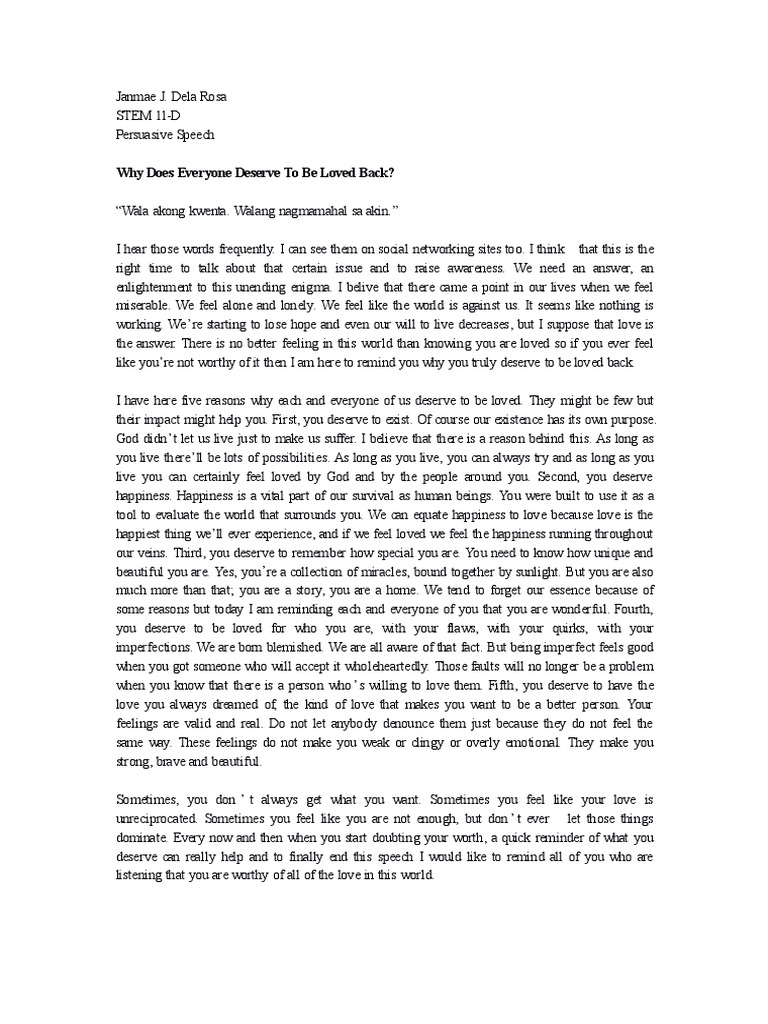 Janmae J. Dela Rosa
STEM 11-D
Persuasive Speech

Why Does Everyone Deserve To Be Loved Back?

“Wala akong kwenta. Walang nagmamahal sa akin.”

I hear those words frequently. I can see them on social networking sites too. I think that this is the right time to talk about that certain issue and to raise awareness. We need an answer, an enlightenment to this unending enigma. I belive that there came a point in our lives when we feel miserable. We feel alone and lonely. We feel like the world is against us. It seems like nothing is working. We’re starting to lose hope and even our will to live decreases, but I suppose that love is the answer. There is no better feeling in this world than knowing you are loved so if you ever feel like you’re not worthy of it then I am here to remind you why you truly deserve to be loved back.

I have here five reasons why each and everyone of us deserve to be loved. They might be few but their impact might help you. First, you deserve to exist. Of course our existence has its own purpose. God didn’t let us live just to make us suffer. I believe that there is a reason behind this. As long as you live there’ll be lots of possibilities. As long as you live, you can always try and as long as you live you can certainly feel loved by God and by the people around you. Second, you deserve happiness. Happiness is a vital part of our survival as human beings. You were built to use it as a tool to evaluate the world that surrounds you. We can equate happiness to love because love is the happiest thing we’ll ever experience, and if we feel loved we feel the happiness running throughout our veins. Third, you deserve to remember how special you are. You need to know how unique and beautiful you are. Yes, you’re a collection of miracles, bound together by sunlight. But you are also much more than that; you are a story, you are a home. We tend to forget our essence because of some reasons but today I am reminding each and everyone of you that you are wonderful. Fourth, you deserve to be loved for who you are, with your flaws, with your quirks, with your imperfections. We are born blemished. We are all aware of that fact. But being imperfect feels good when you got someone who will accept it wholeheartedly. Those faults will no longer be a problem when you know that there is a person who’s willing to love them. Fifth, you deserve to have the love you always dreamed of, the kind of love that makes you want to be a better person. Your feelings are valid and real. Do not let anybody denounce them just because they do not feel the same way. These feelings do not make you weak or clingy or overly emotional. They make you strong, brave and beautiful.

Sometimes, you don’t always get what you want. Sometimes you feel like your love is unreciprocated. Sometimes you feel like you are not enough, but don’t ever let those things dominate. Every now and then when you start doubting your worth, a quick reminder of what you deserve can really help and to finally end this speech I would like to remind all of you who are listening that you are worthy of all of the love in this world.